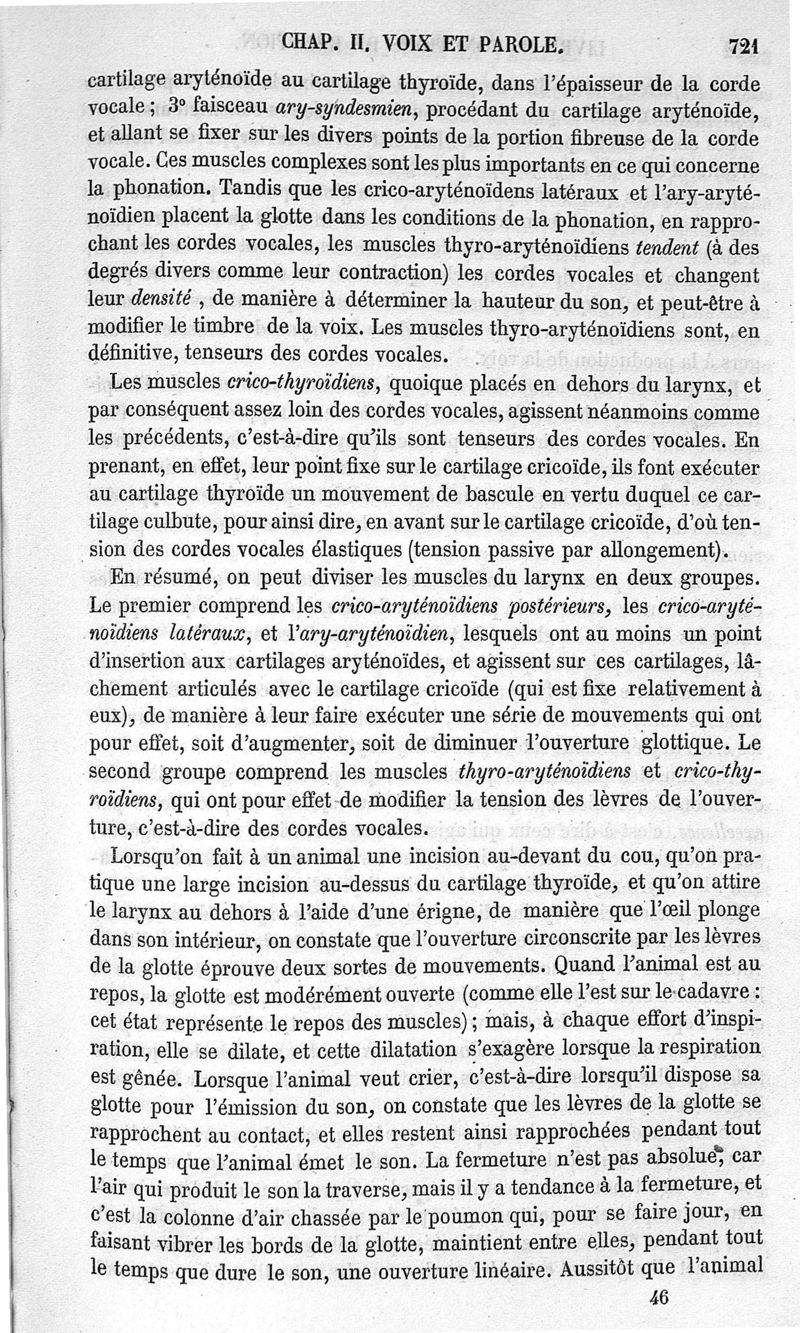 CHAP. II. VOIX ET PAROLE. 721

cartilage aryténoïde au cartilage thyroïde, dans l'épaisseur de la corde vocale ; 3° faisceau ary-syndesmien, procédant du cartilage aryténoïde, et allant se fixer sur les divers points de la portion fibreuse de la corde vocale. Ces muscles complexes sont les plus importants en ce qui concerne la phonation. Tandis que les crico-aryténoïdens latéraux et l'ary-aryténoïdien placent la glotte dans les conditions de la phonation, en rapprochant les cordes vocales, les muscles thyro-aryténoïdiens tendent (à des degrés divers comme leur contraction) les cordes vocales et changent leur densité , de manière à déterminer la hauteur du son, et peut-être à modifier le timbre de la voix. Les muscles thyro-aryténoïdiens sont, en définitive, tenseurs des cordes vocales.

Les muscles crico-thyroïdiens, quoique placés en dehors du larynx, et par conséquent assez loin des cordes vocales, agissent néanmoins comme les précédents, c'est-à-dire qu'ils sont tenseurs des cordes vocales. En prenant, en effet, leur point fixe sur le cartilage cricoïde, ils font exécuter au cartilage thyroïde un mouvement de bascule en vertu duquel ce cartilage culbute, pour ainsi dire, en avant sur le cartilage cricoïde, d'où tension des cordes vocales élastiques (tension passive par allongement).

En résumé, on peut diviser les muscles du larynx en deux groupes. Le premier comprend les crico-aryténoïdiens postérieurs, les crico-aryténoïdiens latéraux, et l'ary-aryténoïdien, lesquels ont au moins un point d'insertion aux cartilages aryténoïdes, et agissent sur ces cartilages, lâchement articulés avec le cartilage cricoïde (qui est fixe relativement à eux), de manière à leur faire exécuter une série de mouvements qui ont pour effet, soit d'augmenter, soit de diminuer l'ouverture glottique. Le second groupe comprend les muscles thyro-aryténoïdiens et crico-thyroïdiens, qui ont pour effet de modifier la tension des lèvres de l'ouverture, c'est-à-dire des cordes vocales.

Lorsqu'on fait à un animal une incision au-devant du cou, qu'on pratique une large incision au-dessus du cartilage thyroïde, et qu'on attire le larynx au dehors à l'aide d'une érigne, de manière que l'œil plonge dans son intérieur, on constate que l'ouverture circonscrite par les lèvres de la glotte éprouve deux sortes de mouvements. Quand l'animal est au repos, la glotte est modérément ouverte (comme elle l'est sur le cadavre : cet état représente le repos des muscles) ; mais, à chaque effort d'inspiration, elle se dilate, et cette dilatation s'exagère lorsque la respiration est gênée. Lorsque l'animal veut crier, c'est-à-dire lorsqu'il dispose sa glotte pour l'émission du son, on constate que les lèvres de la glotte se rapprochent au contact, et elles restent ainsi rapprochées pendant tout le temps que l'animal émet le son. La fermeture n'est pas absolue, car l'air qui produit le son la traverse, mais il y a tendance à la fermeture, et c'est la colonne d'air chassée par le poumon qui, pour se faire jour, en faisant vibrer les bords de la glotte, maintient entre elles, pendant tout le temps que dure le son, une ouverture linéaire. Aussitôt que l'animal

46